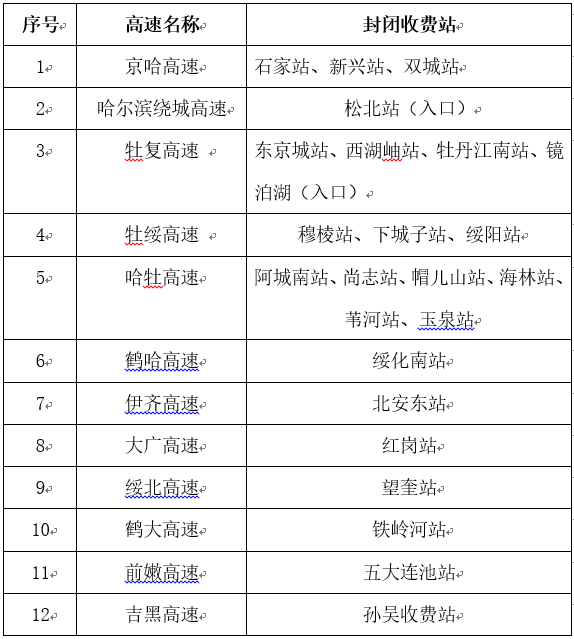 | 序号 | 高速名称 | 封闭收费站 |
|---|---|---|
| 1 | 京哈高速 | 石家站、新兴站、双城站 |
| 2 | 哈尔滨绕城高速 | 松北站（入口） |
| 3 | 牡复高速 | 东京城站、西湖岫站、牡丹江南站、镜泊湖（入口） |
| 4 | 牡绥高速 | 穆棱站、下城子站、绥阳站 |
| 5 | 哈牡高速 | 阿城南站、尚志站、帽儿山站、海林站、苇河站、玉泉站 |
| 6 | 鹤哈高速 | 绥化南站 |
| 7 | 伊齐高速 | 北安东站 |
| 8 | 大广高速 | 红岗站 |
| 9 | 绥北高速 | 望奎站 |
| 10 | 鹤大高速 | 铁岭河站 |
| 11 | 前嫩高速 | 五大连池站 |
| 12 | 吉黑高速 | 孙吴收费站 |